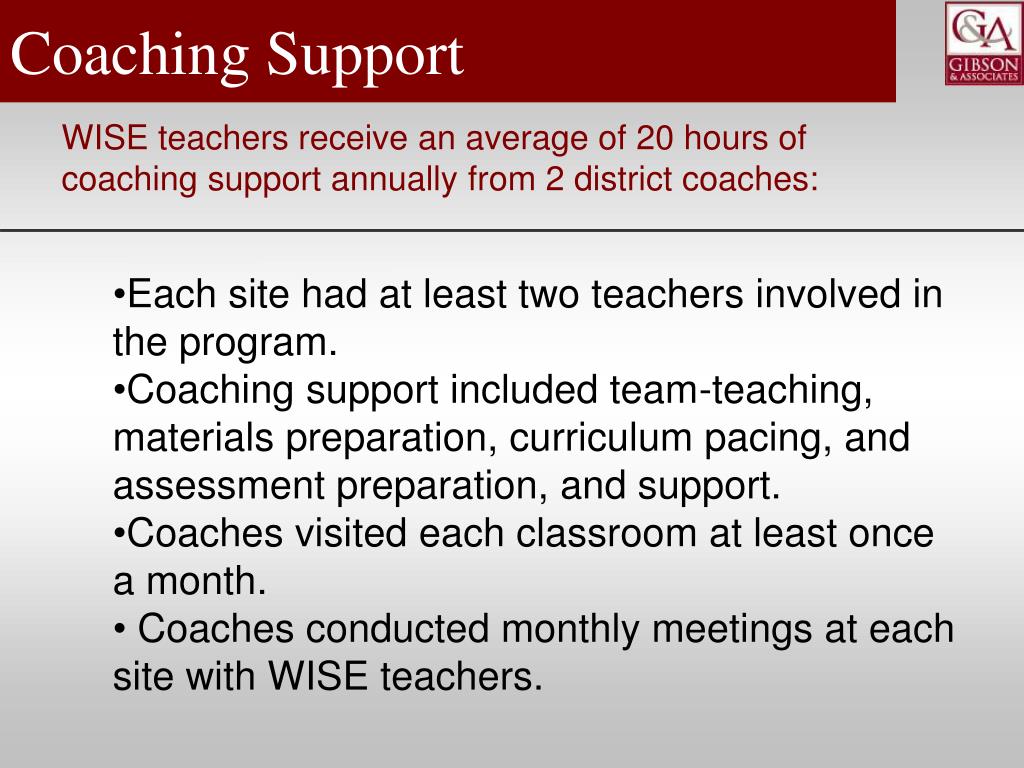 Coaching Support

G&A GIBSON & ASSOCIATES

WISE teachers receive an average of 20 hours of coaching support annually from 2 district coaches:

•Each site had at least two teachers involved in the program.
•Coaching support included team-teaching, materials preparation, curriculum pacing, and assessment preparation, and support.
•Coaches visited each classroom at least once a month.
• Coaches conducted monthly meetings at each site with WISE teachers.